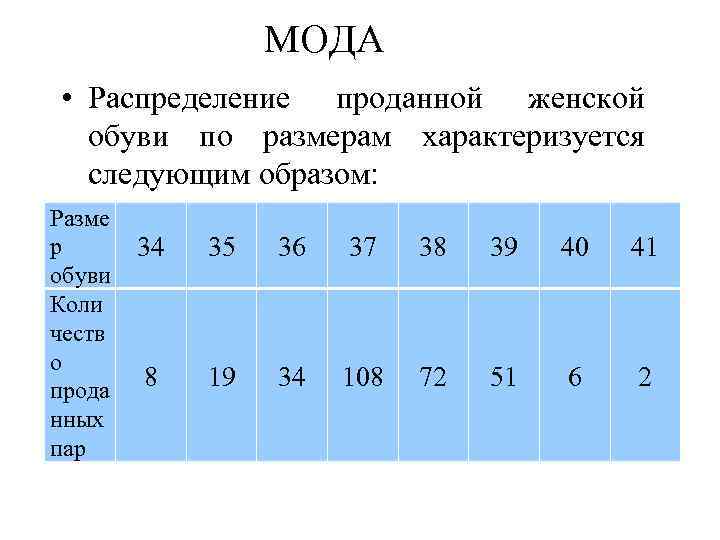 МОДА

• Распределение проданной женской обуви по размерам характеризуется следующим образом:

| Размер обуви | 34 | 35 | 36 | 37 | 38 | 39 | 40 | 41 |
|---|---|---|---|---|---|---|---|---|
| Количество проданных пар | 8 | 19 | 34 | 108 | 72 | 51 | 6 | 2 |